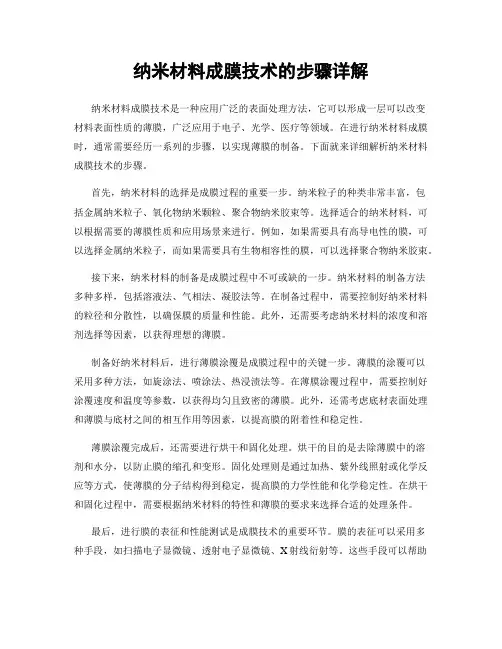 纳米材料成膜技术的步骤详解

纳米材料成膜技术是一种应用广泛的表面处理方法，它可以形成一层可以改变材料表面性质的薄膜，广泛应用于电子、光学、医疗等领域。在进行纳米材料成膜时，通常需要经历一系列的步骤，以实现薄膜的制备。下面就来详细解析纳米材料成膜技术的步骤。

首先，纳米材料的选择是成膜过程的重要一步。纳米粒子的种类非常丰富，包括金属纳米粒子、氧化物纳米颗粒、聚合物纳米胶束等。选择适合的纳米材料，可以根据需要的薄膜性质和应用场景来进行。例如，如果需要具有高导电性的膜，可以选择金属纳米粒子，而如果需要具有生物相容性的膜，可以选择聚合物纳米胶束。

接下来，纳米材料的制备是成膜过程中不可或缺的一步。纳米材料的制备方法多种多样，包括溶液法、气相法、凝胶法等。在制备过程中，需要控制好纳米材料的粒径和分散性，以确保膜的质量和性能。此外，还需要考虑纳米材料的浓度和溶剂选择等因素，以获得理想的薄膜。

制备好纳米材料后，进行薄膜涂覆是成膜过程中的关键一步。薄膜的涂覆可以采用多种方法，如旋涂法、喷涂法、热浸渍法等。在薄膜涂覆过程中，需要控制好涂覆速度和温度等参数，以获得均匀且致密的薄膜。此外，还需考虑底材表面处理和薄膜与底材之间的相互作用等因素，以提高膜的附着性和稳定性。

薄膜涂覆完成后，还需要进行烘干和固化处理。烘干的目的是去除薄膜中的溶剂和水分，以防止膜的缩孔和变形。固化处理则是通过加热、紫外线照射或化学反应等方式，使薄膜的分子结构得到稳定，提高膜的力学性能和化学稳定性。在烘干和固化过程中，需要根据纳米材料的特性和薄膜的要求来选择合适的处理条件。

最后，进行膜的表征和性能测试是成膜技术的重要环节。膜的表征可以采用多种手段，如扫描电子显微镜、透射电子显微镜、X射线衍射等。这些手段可以帮助